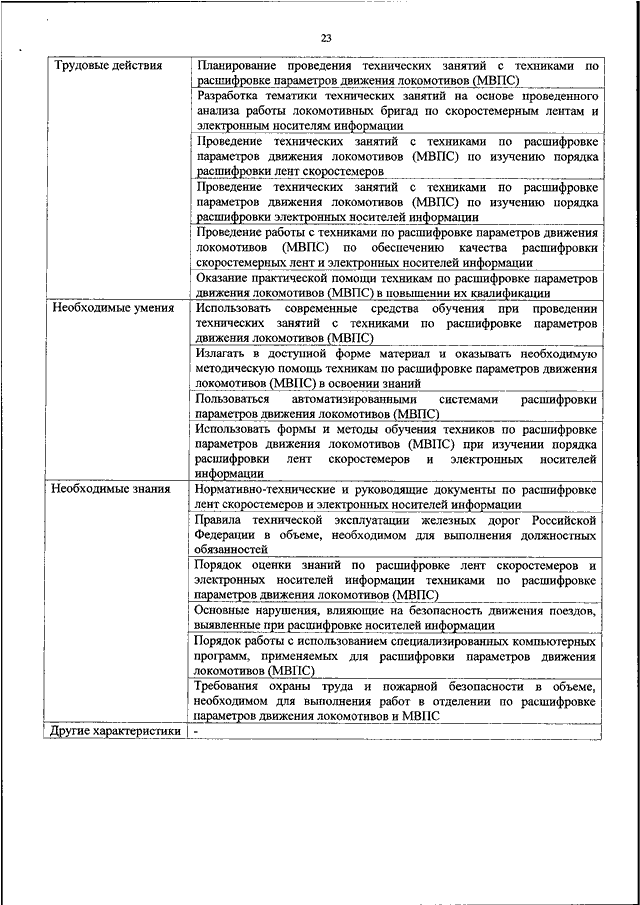 23

| | |
|---|---|
| Трудовые действия | Планирование проведения технических занятий с техниками по расшифровке параметров движения локомотивов (МВПС) |
| | Разработка тематики технических занятий на основе проведенного анализа работы локомотивных бригад по скоростемерным лентам и электронным носителям информации |
| | Проведение технических занятий с техниками по расшифровке параметров движения локомотивов (МВПС) по изучению порядка расшифровки лент скоростемеров |
| | Проведение технических занятий с техниками по расшифровке параметров движения локомотивов (МВПС) по изучению порядка расшифровки электронных носителей информации |
| | Проведение работы с техниками по расшифровке параметров движения локомотивов (МВПС) по обеспечению качества расшифровки скоростемерных лент и электронных носителей информации |
| | Оказание практической помощи техникам по расшифровке параметров движения локомотивов (МВПС) в повышении их квалификации |
| Необходимые умения | Использовать современные средства обучения при проведении технических занятий с техниками по расшифровке параметров движения локомотивов (МВПС) |
| | Излагать в доступной форме материал и оказывать необходимую методическую помощь техникам по расшифровке параметров движения локомотивов (МВПС) в освоении знаний |
| | Пользоваться автоматизированными системами расшифровки параметров движения локомотивов (МВПС) |
| | Использовать формы и методы обучения техников по расшифровке параметров движения локомотивов (МВПС) при изучении порядка расшифровки лент скоростемеров и электронных носителей информации |
| Необходимые знания | Нормативно-технические и руководящие документы по расшифровке лент скоростемеров и электронных носителей информации |
| | Правила технической эксплуатации железных дорог Российской Федерации в объеме, необходимом для выполнения должностных обязанностей |
| | Порядок оценки знаний по расшифровке лент скоростемеров и электронных носителей информации техниками по расшифровке параметров движения локомотивов (МВПС) |
| | Основные нарушения, влияющие на безопасность движения поездов, выявленные при расшифровке носителей информации |
| | Порядок работы с использованием специализированных компьютерных программ, применяемых для расшифровки параметров движения локомотивов (МВПС) |
| | Требования охраны труда и пожарной безопасности в объеме, необходимом для выполнения работ в отделении по расшифровке параметров движения локомотивов и МВПС |
| Другие характеристики | - |